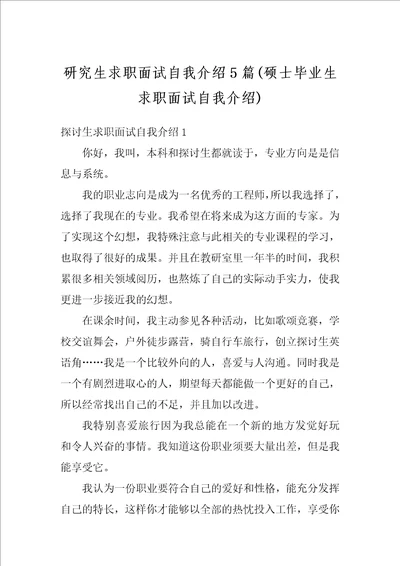 研究生求职面试自我介绍5篇(硕士毕业生求职面试自我介绍)

探讨生求职面试自我介绍1

你好，我叫，本科和探讨生都就读于，专业方向是是信息与系统。

我的职业志向是成为一名优秀的工程师,所以我选择了，选择了我现在的专业。我希望在将来成为这方面的专家。为了实现这个幻想，我特殊注意与此相关的专业课程的学习，也取得了很好的成果。并且在教研室里一年半的时间，我积累很多相关领域阅历，也熬炼了自己的实际动手实力，使我更进一步接近我的幻想。

在课余时间，我主动参见各种活动，比如歌颂竞赛，学校交谊舞会，户外徒步露营，骑自行车旅行，创立探讨生英语角……我是一个比较外向的人，喜爱与人沟通。同时我是一个有剧烈进取心的人，期望每天都能做一个更好的自己，所以经常找出自己的不足，并且加以改进。

我特别喜爱旅行因为我总能在一个新的地方发觉好玩和令人兴奋的事情。我知道这份职业须要大量出差，但是我能享受它。

我认为一份职业要符合自己的爱好和性格，能充分发挥自己的特长，这样你才能够以全部的热忱投入工作，享受你